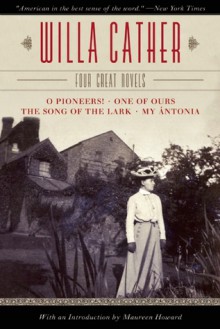 "American in the best sense of the word." —New York Times

WILLA CATHER

FOUR GREAT NOVELS

O PIONEERS! · ONE OF OURS
THE SONG OF THE LARK · MY ÁNTONIA

With an Introduction by Maureen Howard